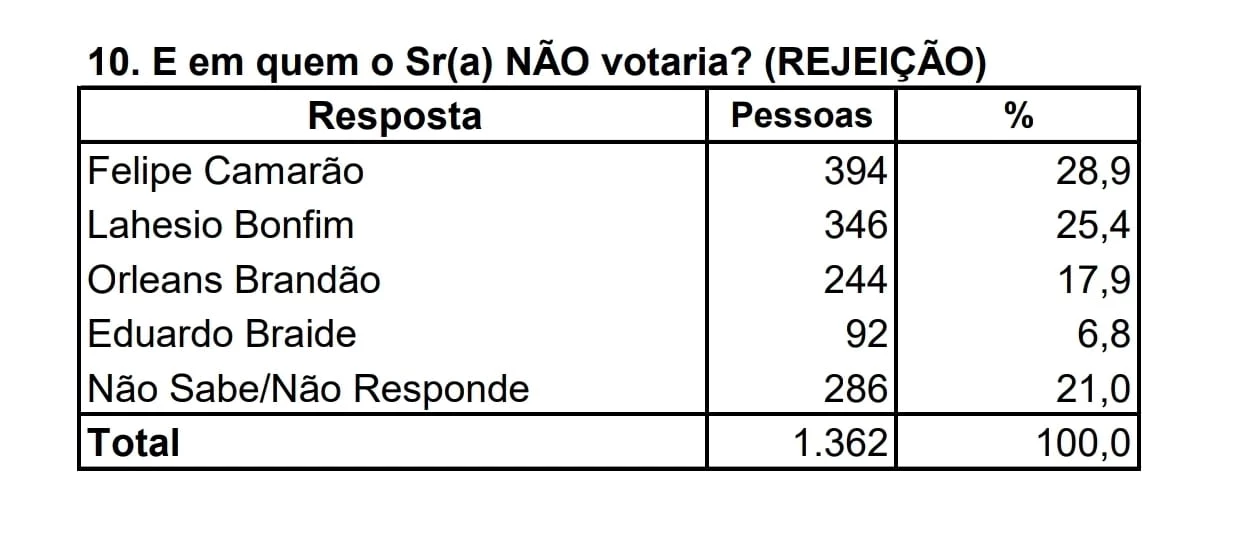 10. E em quem o Sr(a) NÃO votaria? (REJEIÇÃO)

| Resposta | Pessoas | % |
|---|---|---|
| Felipe Camarão | 394 | 28,9 |
| Lahesio Bonfim | 346 | 25,4 |
| Orleans Brandão | 244 | 17,9 |
| Eduardo Braide | 92 | 6,8 |
| Não Sabe/Não Responde | 286 | 21,0 |
| Total | 1.362 | 100,0 |